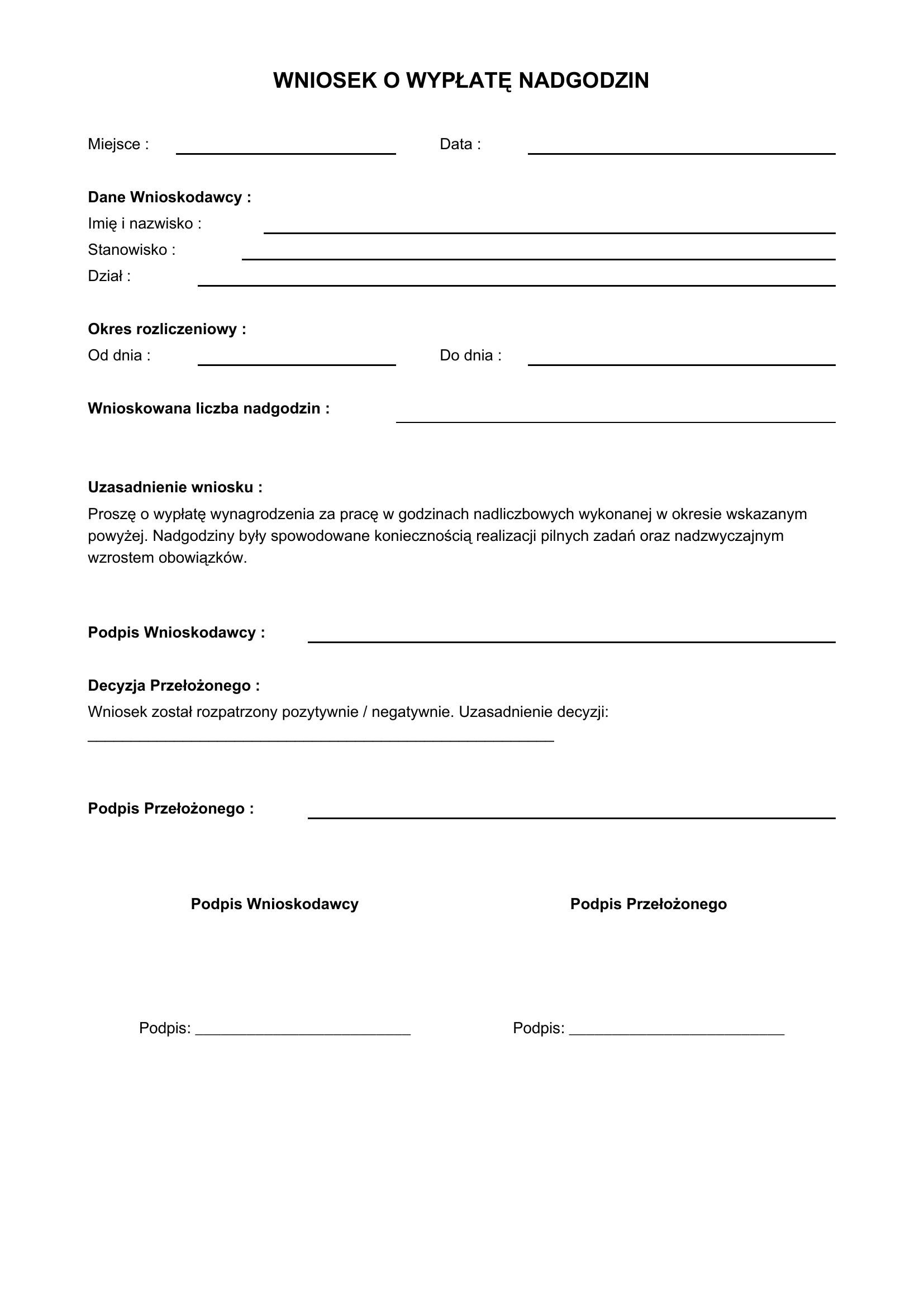 WNIOSEK O WYPŁATĘ NADGODZIN

Miejsce : ____ Data : ____

Dane Wnioskodawcy :
Imię i nazwisko : ____
Stanowisko : ____
Dział : ____

Okres rozliczeniowy :
Od dnia : ____ Do dnia : ____

Wnioskowana liczba nadgodzin : ____

Uzasadnienie wniosku :
Proszę o wypłatę wynagrodzenia za pracę w godzinach nadliczbowych wykonanej w okresie wskazanym powyżej. Nadgodziny były spowodowane koniecznością realizacji pilnych zadań oraz nadzwyczajnym wzrostem obowiązków.

Podpis Wnioskodawcy : ____

Decyzja Przełożonego :
Wniosek został rozpatrzony pozytywnie / negatywnie. Uzasadnienie decyzji:
____

Podpis Przełożonego : ____

Podpis Wnioskodawcy

Podpis: ____

Podpis Przełożonego

Podpis: ____